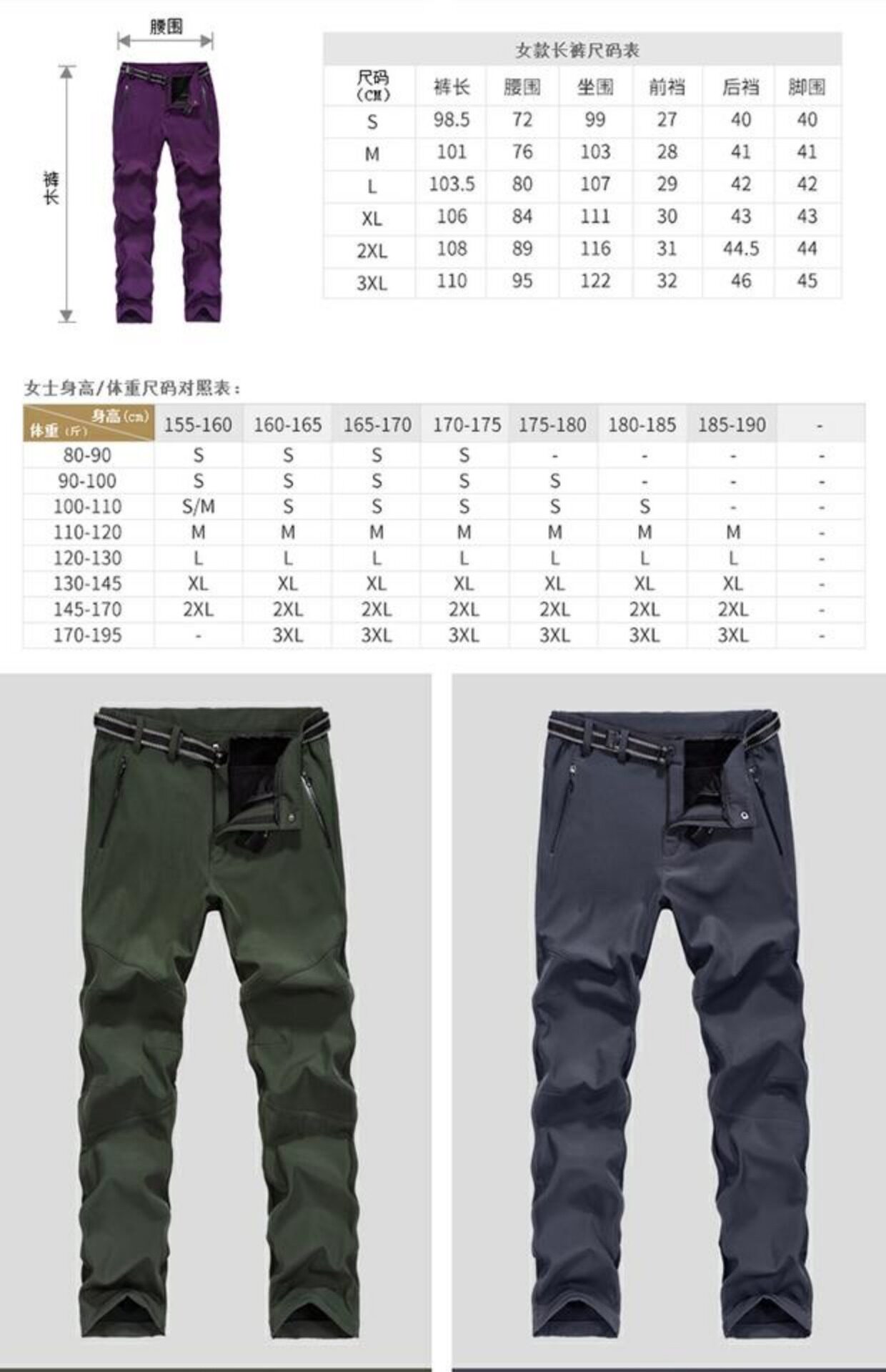 腰围

裤长

女款长裤尺码表

| 尺码（CM） | 裤长 | 腰围 | 坐围 | 前裆 | 后裆 | 脚围 |
|---|---|---|---|---|---|---|
| S | 98.5 | 72 | 99 | 27 | 40 | 40 |
| M | 101 | 76 | 103 | 28 | 41 | 41 |
| L | 103.5 | 80 | 107 | 29 | 42 | 42 |
| XL | 106 | 84 | 111 | 30 | 43 | 43 |
| 2XL | 108 | 89 | 116 | 31 | 44.5 | 44 |
| 3XL | 110 | 95 | 122 | 32 | 46 | 45 |

女士身高/体重尺码对照表：

| 身高（cm） 体重（斤） | 155-160 | 160-165 | 165-170 | 170-175 | 175-180 | 180-185 | 185-190 | - |
|---|---|---|---|---|---|---|---|---|
| 80-90 | S | S | S | S | - | - | - | - |
| 90-100 | S | S | S | S | S | - | - | - |
| 100-110 | S/M | S | S | S | S | S | - | - |
| 110-120 | M | M | M | M | M | M | M | - |
| 120-130 | L | L | L | L | L | L | L | - |
| 130-145 | XL | XL | XL | XL | XL | XL | XL | - |
| 145-170 | 2XL | 2XL | 2XL | 2XL | 2XL | 2XL | 2XL | - |
| 170-195 | - | 3XL | 3XL | 3XL | 3XL | 3XL | 3XL | - |